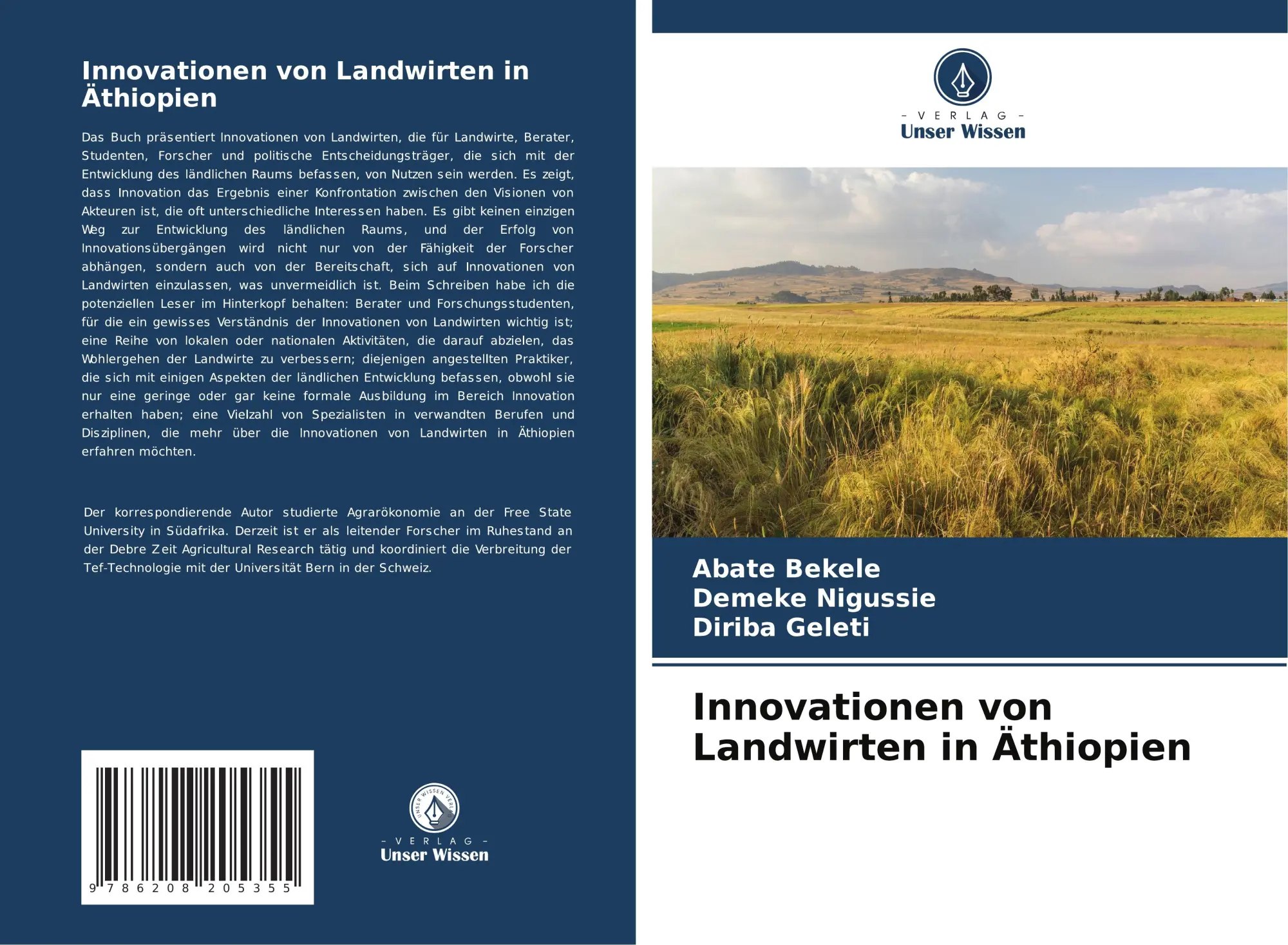 Innovationen von Landwirten in Äthiopien

Das Buch präsentiert Innovationen von Landwirten, die für Landwirte, Berater, Studenten, Forscher und politische Entscheidungsträger, die sich mit der Entwicklung des ländlichen Raums befassen, von Nutzen sein werden. Es zeigt, dass Innovation das Ergebnis einer Konfrontation zwischen den Visionen von Akteuren ist, die oft unterschiedliche Interessen haben. Es gibt keinen einzigen Weg zur Entwicklung des ländlichen Raums, und der Erfolg von Innovationsübergängen wird nicht nur von der Fähigkeit der Forscher abhängen, sondern auch von der Bereitschaft, sich auf Innovationen von Landwirten einzulassen, was unvermeidlich ist. Beim Schreiben habe ich die potenziellen Leser im Hinterkopf behalten: Berater und Forschungsstudenten, für die ein gewisses Verständnis der Innovationen von Landwirten wichtig ist; eine Reihe von lokalen oder nationalen Aktivitäten, die darauf abzielen, das Wohlergehen der Landwirte zu verbessern; diejenigen angestellten Praktiker, die sich mit einigen Aspekten der ländlichen Entwicklung befassen, obwohl sie nur eine geringe oder gar keine formale Ausbildung im Bereich Innovation erhalten haben; eine Vielzahl von Spezialisten in verwandten Berufen und Disziplinen, die mehr über die Innovationen von Landwirten in Äthiopien erfahren möchten.

Der korrespondierende Autor studierte Agrarökonomie an der Free State University in Südafrika. Derzeit ist er als leitender Forscher im Ruhestand an der Debre Zeit Agricultural Research tätig und koordiniert die Verbreitung der Tef-Technologie mit der Universität Bern in der Schweiz.

9 786208 205355

UNSER WISSEN VERLAG
- V E R L A G -
Unser Wissen

- V E R L A G -
Unser Wissen

Abate Bekele
Demeke Nigussie
Diriba Geleti

Innovationen von Landwirten in Äthiopien